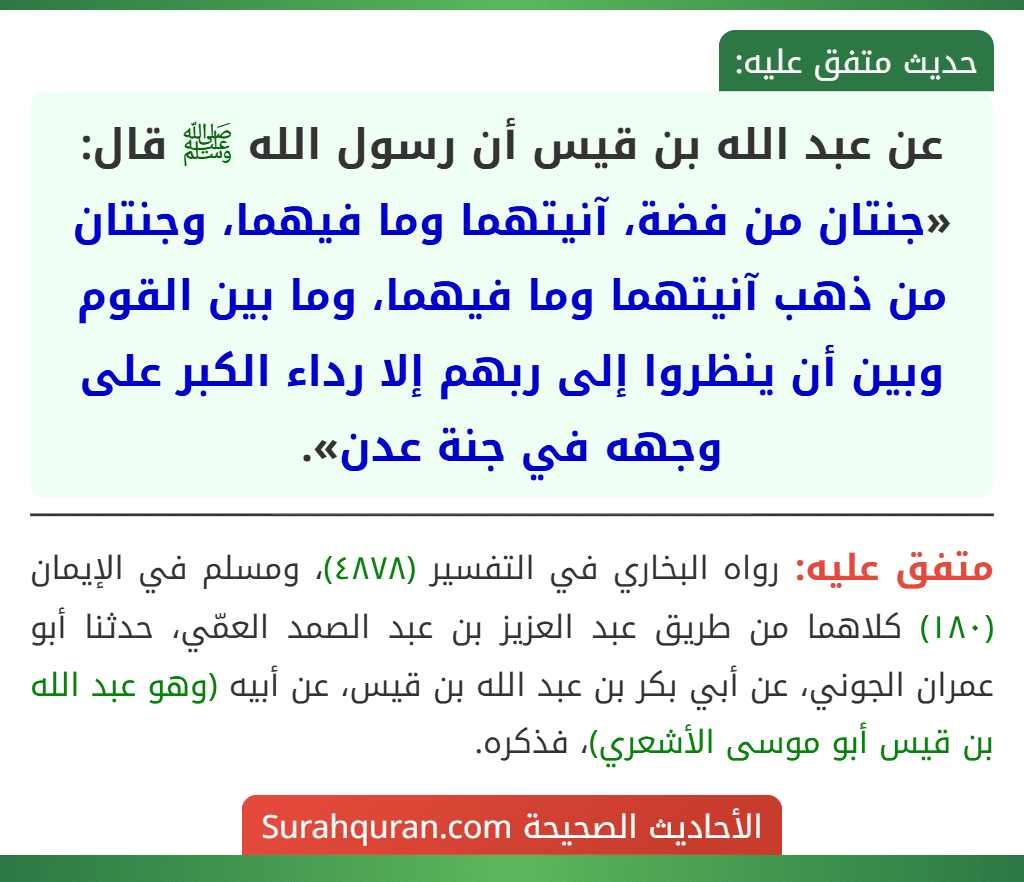 حديث متفق عليه:

عن عبد الله بن قيس أن رسول الله ﷺ قال: «جنتان من فضة، آنيتهما وما فيهما، وجنتان من ذهب آنيتهما وما فيهما، وما بين القوم وبين أن ينظروا إلى ربهم إلا رداء الكبر على وجهه في جنة عدن».

متفق عليه: رواه البخاري في التفسير (٤٨٧٨)، ومسلم في الإيمان (١٨٠) كلاهما من طريق عبد العزيز بن عبد الصمد العمّي، حدثنا أبو عمران الجوني، عن أبي بكر بن عبد الله بن قيس، عن أبيه (وهو عبد الله بن قيس أبو موسى الأشعري)، فذكره.

الأحاديث الصحيحة Surahquran.com